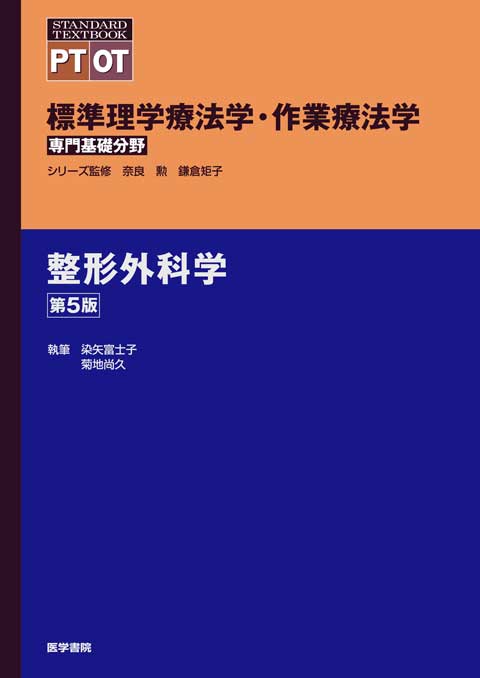 STANDARD TEXTBOOK

PT OT

標準理学療法学・作業療法学

専門基礎分野

シリーズ監修 奈良 勲 鎌倉矩子

整形外科学

第5版

執筆 染矢富士子
菊地尚久

医学書院